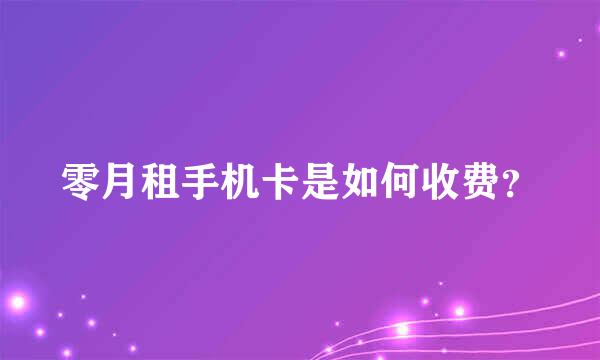 零月租手机卡是如何收费？